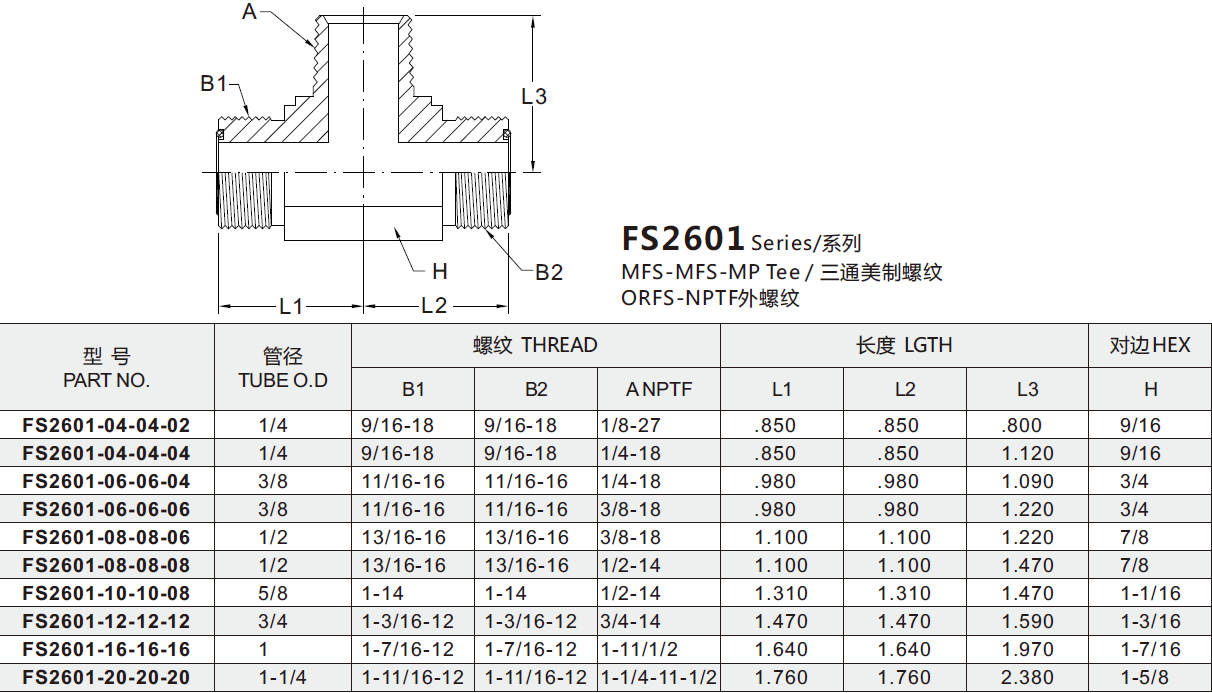 A

B1

L3

H

B2

L1

L2

FS2601 Series/系列
MFS-MFS-MP Tee / 三通美制螺纹
ORFS-NPTF外螺纹

| 型 号 PART NO. | 管径 TUBE O.D | 螺纹 THREAD | | | 长度 LGTH | | | 对边HEX |
|---|---|---|---|---|---|---|---|---|
| | | B1 | B2 | A NPTF | L1 | L2 | L3 | H |
| FS2601-04-04-02 | 1/4 | 9/16-18 | 9/16-18 | 1/8-27 | .850 | .850 | .800 | 9/16 |
| FS2601-04-04-04 | 1/4 | 9/16-18 | 9/16-18 | 1/4-18 | .850 | .850 | 1.120 | 9/16 |
| FS2601-06-06-04 | 3/8 | 11/16-16 | 11/16-16 | 1/4-18 | .980 | .980 | 1.090 | 3/4 |
| FS2601-06-06-06 | 3/8 | 11/16-16 | 11/16-16 | 3/8-18 | .980 | .980 | 1.220 | 3/4 |
| FS2601-08-08-06 | 1/2 | 13/16-16 | 13/16-16 | 3/8-18 | 1.100 | 1.100 | 1.220 | 7/8 |
| FS2601-08-08-08 | 1/2 | 13/16-16 | 13/16-16 | 1/2-14 | 1.100 | 1.100 | 1.470 | 7/8 |
| FS2601-10-10-08 | 5/8 | 1-14 | 1-14 | 1/2-14 | 1.310 | 1.310 | 1.470 | 1-1/16 |
| FS2601-12-12-12 | 3/4 | 1-3/16-12 | 1-3/16-12 | 3/4-14 | 1.470 | 1.470 | 1.590 | 1-3/16 |
| FS2601-16-16-16 | 1 | 1-7/16-12 | 1-7/16-12 | 1-11/1/2 | 1.640 | 1.640 | 1.970 | 1-7/16 |
| FS2601-20-20-20 | 1-1/4 | 1-11/16-12 | 1-11/16-12 | 1-1/4-11-1/2 | 1.760 | 1.760 | 2.380 | 1-5/8 |